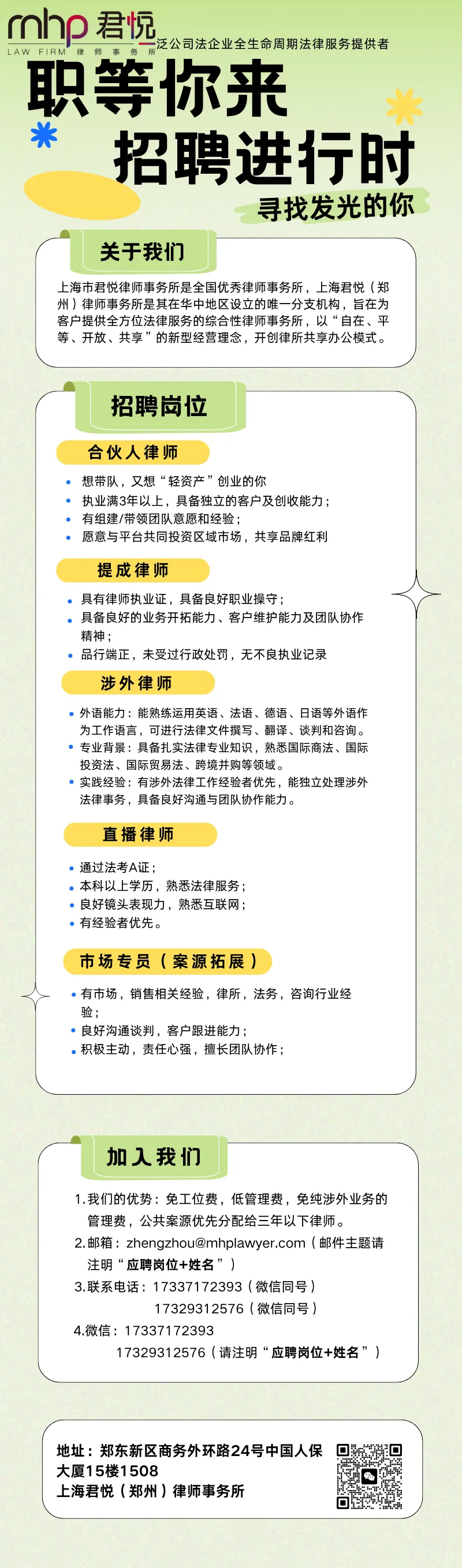 mhp 君悦
LAW FIRM 律师事务所
泛公司法企业全生命周期法律服务提供者

职等你来
招聘进行时
寻找发光的你

关于我们

上海市君悦律师事务所是全国优秀律师事务所，上海君悦（郑州）律师事务所是其在华中地区设立的唯一分支机构，旨在为客户提供全方位法律服务的综合性律师事务所，以“自在、平等、开放、共享”的新型经营理念，开创律所共享办公模式。

招聘岗位

合伙人律师

• 想带队，又想“轻资产”创业的你
• 执业满3年以上，具备独立的客户及创收能力；
• 有组建/带领团队意愿和经验；
• 愿意与平台共同投资区域市场，共享品牌红利

提成律师

• 具有律师执业证，具备良好职业操守；
• 具备良好的业务开拓能力、客户维护能力及团队协作精神；
• 品行端正，未受过行政处罚，无不良执业记录

涉外律师

• 外语能力：能熟练运用英语、法语、德语、日语等外语作为工作语言，可进行法律文件撰写、翻译、谈判和咨询。
• 专业背景：具备扎实法律专业知识，熟悉国际商法、国际投资法、国际贸易法、跨境并购等领域。
• 实践经验：有涉外法律工作经验者优先，能独立处理涉外法律事务，具备良好沟通与团队协作能力。

直播律师

• 通过法考A证；
• 本科以上学历，熟悉法律服务；
• 良好镜头表现力，熟悉互联网；
• 有经验者优先。

市场专员（案源拓展）

• 有市场，销售相关经验，律所，法务，咨询行业经验；
• 良好沟通谈判，客户跟进能力；
• 积极主动，责任心强，擅长团队协作；

加入我们

1.我们的优势：免工位费，低管理费，免纯涉外业务的管理费，公共案源优先分配给三年以下律师。
2.邮箱：zhengzhou@mhplawyer.com（邮件主题请注明“应聘岗位+姓名”）
3.联系电话：17337172393（微信同号）
17329312576（微信同号）
4.微信：17337172393
17329312576（请注明“应聘岗位+姓名”）

地址：郑东新区商务外环路24号中国人保大厦15楼1508
上海君悦（郑州）律师事务所